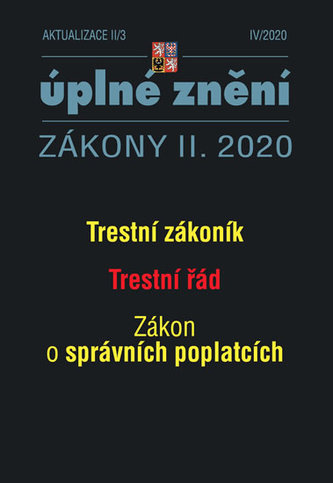 AKTUALIZACE II/3

IV/2020

úplné znění

ZÁKONY II. 2020

Trestní zákoník

Trestní řád

Zákon o správních poplatcích